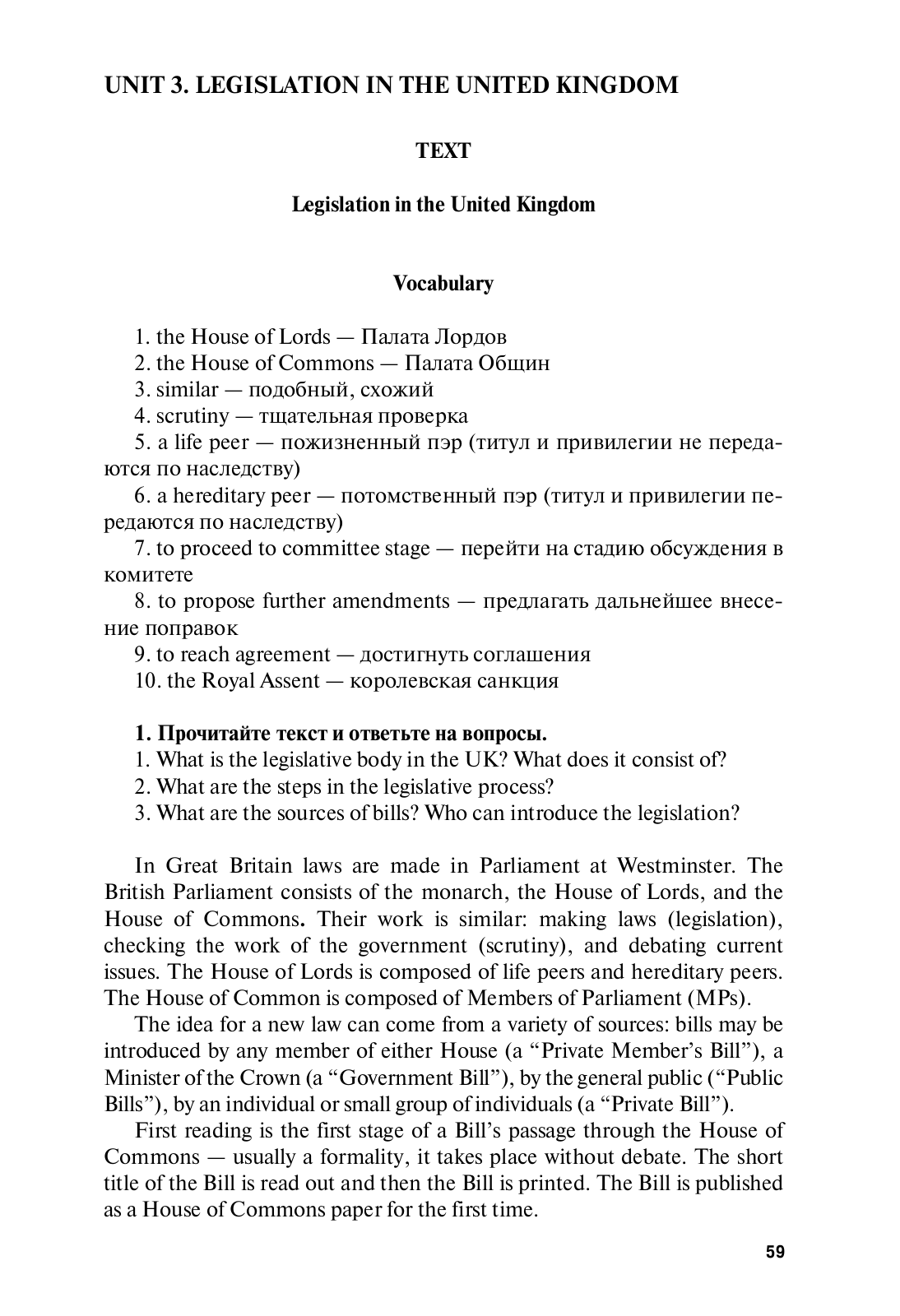 UNIT 3. LEGISLATION IN THE UNITED KINGDOM

TEXT

Legislation in the United Kingdom

Vocabulary

1. the House of Lords — Палата Лордов
2. the House of Commons — Палата Общин
3. similar — подобный, схожий
4. scrutiny — тщательная проверка
5. a life peer — пожизненный пэр (титул и привилегии не передаются по наследству)
6. a hereditary peer — потомственный пэр (титул и привилегии передаются по наследству)
7. to proceed to committee stage — перейти на стадию обсуждения в комитете
8. to propose further amendments — предлагать дальнейшее внесение поправок
9. to reach agreement — достигнуть соглашения
10. the Royal Assent — королевская санкция

1. Прочитайте текст и ответьте на вопросы.
1. What is the legislative body in the UK? What does it consist of?
2. What are the steps in the legislative process?
3. What are the sources of bills? Who can introduce the legislation?

In Great Britain laws are made in Parliament at Westminster. The British Parliament consists of the monarch, the House of Lords, and the House of Commons. Their work is similar: making laws (legislation), checking the work of the government (scrutiny), and debating current issues. The House of Lords is composed of life peers and hereditary peers. The House of Common is composed of Members of Parliament (MPs).

The idea for a new law can come from a variety of sources: bills may be introduced by any member of either House (a “Private Member’s Bill”), a Minister of the Crown (a “Government Bill”), by the general public (“Public Bills”), by an individual or small group of individuals (a “Private Bill”).

First reading is the first stage of a Bill’s passage through the House of Commons — usually a formality, it takes place without debate. The short title of the Bill is read out and then the Bill is printed. The Bill is published as a House of Commons paper for the first time.

59